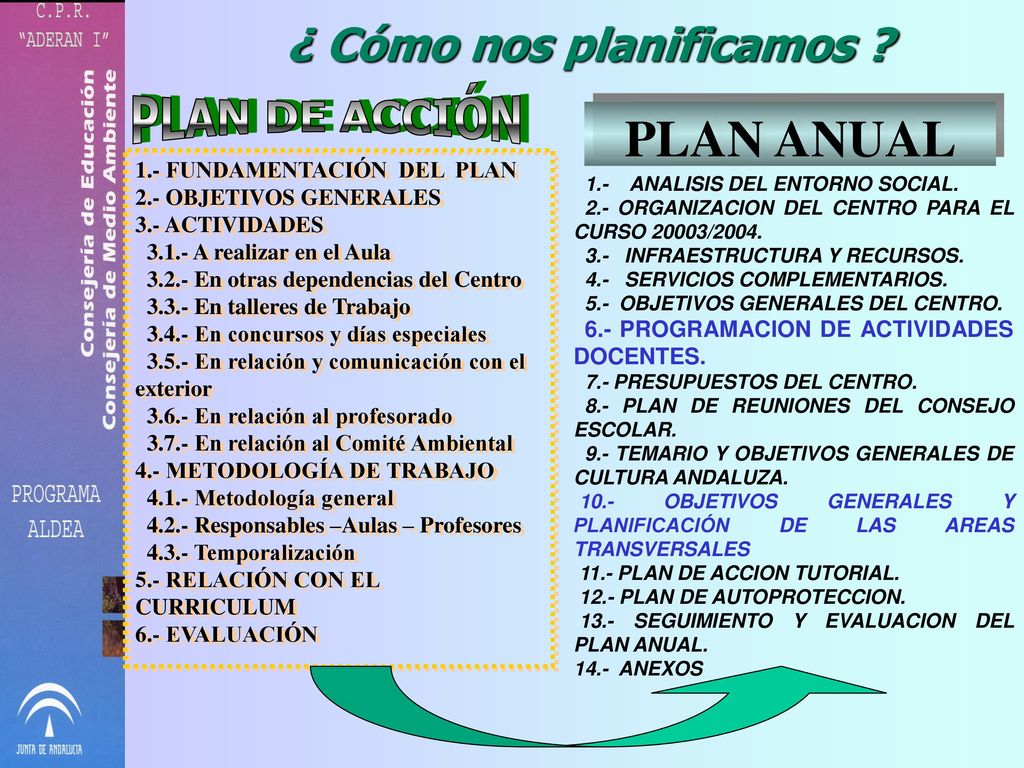 C.P.R.
"ADERAN I"

Consejería de Educación
Consejería de Medio Ambiente

PROGRAMA
ALDEA

JUNTA DE ANDALUCIA

¿ Cómo nos planificamos ?

PLAN DE ACCIÓN

1.- FUNDAMENTACIÓN DEL PLAN
2.- OBJETIVOS GENERALES
3.- ACTIVIDADES
3.1.- A realizar en el Aula
3.2.- En otras dependencias del Centro
3.3.- En talleres de Trabajo
3.4.- En concursos y días especiales
3.5.- En relación y comunicación con el exterior
3.6.- En relación al profesorado
3.7.- En relación al Comité Ambiental
4.- METODOLOGÍA DE TRABAJO
4.1.- Metodología general
4.2.- Responsables –Aulas – Profesores
4.3.- Temporalización
5.- RELACIÓN CON EL CURRICULUM
6.- EVALUACIÓN

PLAN ANUAL

1.- ANALISIS DEL ENTORNO SOCIAL.
2.- ORGANIZACION DEL CENTRO PARA EL CURSO 20003/2004.
3.- INFRAESTRUCTURA Y RECURSOS.
4.- SERVICIOS COMPLEMENTARIOS.
5.- OBJETIVOS GENERALES DEL CENTRO.
6.- PROGRAMACION DE ACTIVIDADES DOCENTES.
7.- PRESUPUESTOS DEL CENTRO.
8.- PLAN DE REUNIONES DEL CONSEJO ESCOLAR.
9.- TEMARIO Y OBJETIVOS GENERALES DE CULTURA ANDALUZA.
10.- OBJETIVOS GENERALES Y PLANIFICACIÓN DE LAS AREAS TRANSVERSALES
11.- PLAN DE ACCION TUTORIAL.
12.- PLAN DE AUTOPROTECCION.
13.- SEGUIMIENTO Y EVALUACION DEL PLAN ANUAL.
14.- ANEXOS